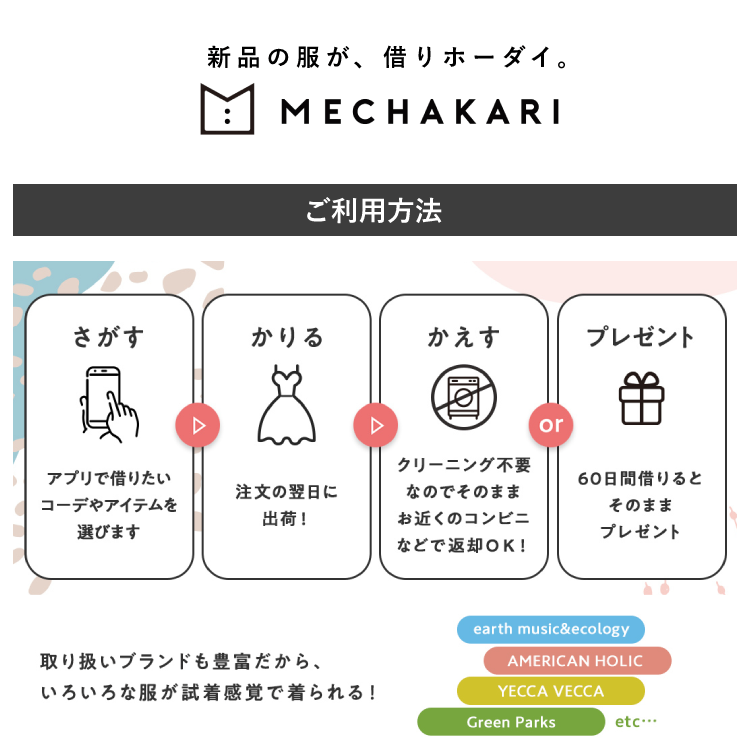 新品の服が、借りホーダイ。

MECHAKARI

ご利用方法

さがす

アプリで借りたいコーデやアイテムを選びます

かりる

注文の翌日に出荷!

かえす

クリーニング不要なのでそのままお近くのコンビニなどで返却OK!

or

プレゼント

60日間借りるとそのままプレゼント

取り扱いブランドも豊富だから、
いろいろな服が試着感覚で着られる!

earth music&ecology
AMERICAN HOLIC
YECCA VECCA
Green Parks
etc…